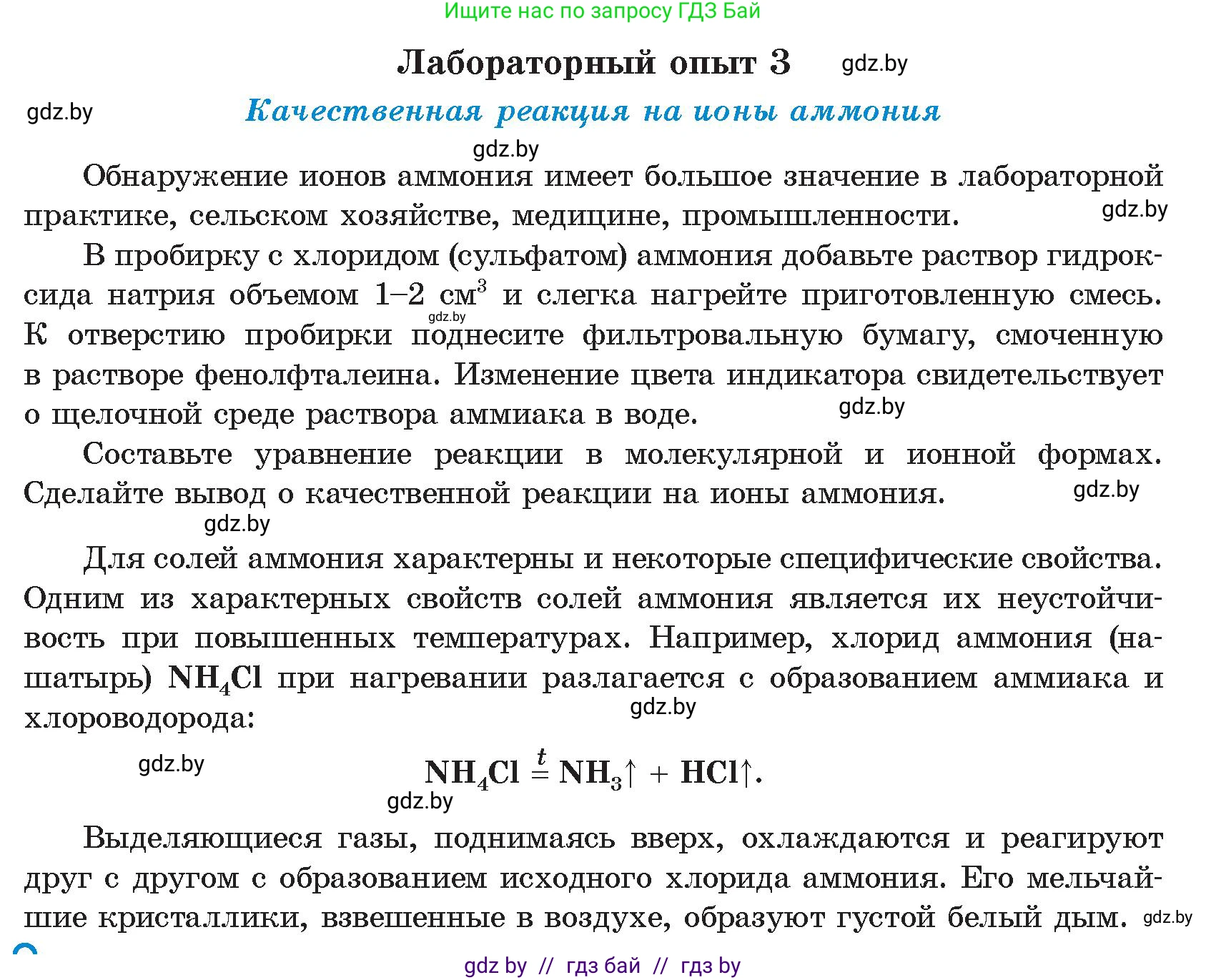 Ищите нас по запросу ГДЗ Бай

Лабораторный опыт 3 gdz.by

gdz.by Качественная реакция на ионы аммония

gdz.by

Обнаружение ионов аммония имеет большое значение в лабораторной практике, сельском хозяйстве, медицине, промышленности. gdz.by

В пробирку с хлоридом (сульфатом) аммония добавьте раствор гидроксида натрия объемом 1–2 $см^3$ и слегка нагрейте приготовленную смесь. gdz.by К отверстию пробирки поднесите фильтровальную бумагу, смоченную в растворе фенолфталеина. Изменение цвета индикатора свидетельствует о щелочной среде раствора аммиака в воде. gdz.by

Составьте уравнение реакции в молекулярной и ионной формах. Сделайте вывод о качественной реакции на ионы аммония. gdz.by

gdz.by

Для солей аммония характерны и некоторые специфические свойства. Одним из характерных свойств солей аммония является их неустойчивость при повышенных температурах. Например, хлорид аммония (нашатырь) $NH_4Cl$ при нагревании разлагается с образованием аммиака и хлороводорода: gdz.by

gdz.by

$NH_4Cl \overset{t}{=} NH_3\uparrow + HCl\uparrow.$

gdz.by

Выделяющиеся газы, поднимаясь вверх, охлаждаются и реагируют друг с другом с образованием исходного хлорида аммония. Его мельчайшие кристаллики, взвешенные в воздухе, образуют густой белый дым. gdz.by

gdz by // гдз бай // гдз by